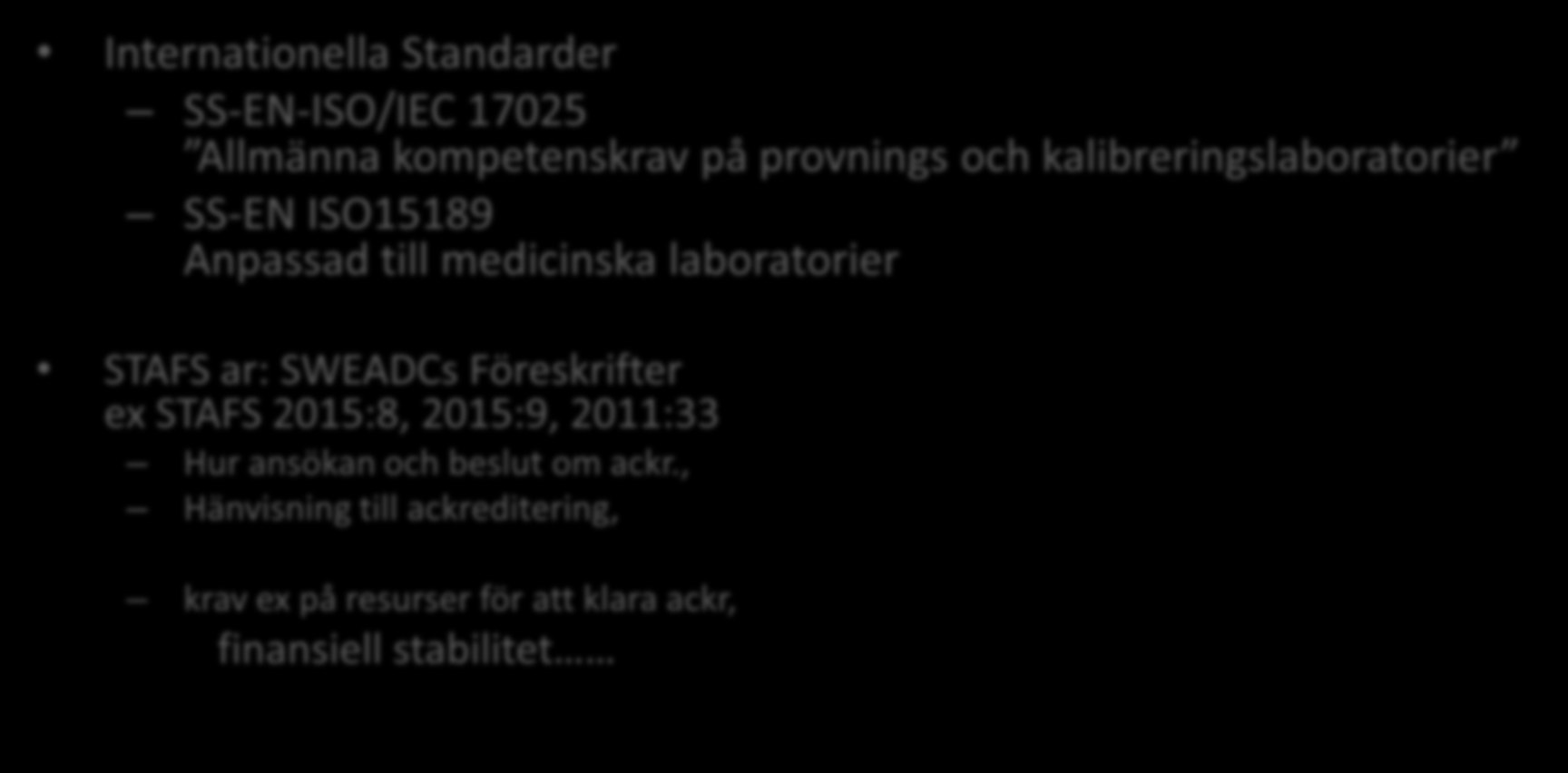 • Internationella Standarder

– SS-EN-ISO/IEC 17025
”Allmänna kompetenskrav på provnings och kalibreringslaboratorier”

– SS-EN ISO15189
Anpassad till medicinska laboratorier

• STAFS ar: SWEADCs Föreskrifter
ex STAFS 2015:8, 2015:9, 2011:33

– Hur ansökan och beslut om ackr.,

– Hänvisning till ackreditering,

– krav ex på resurser för att klara ackr,
finansiell stabilitet……